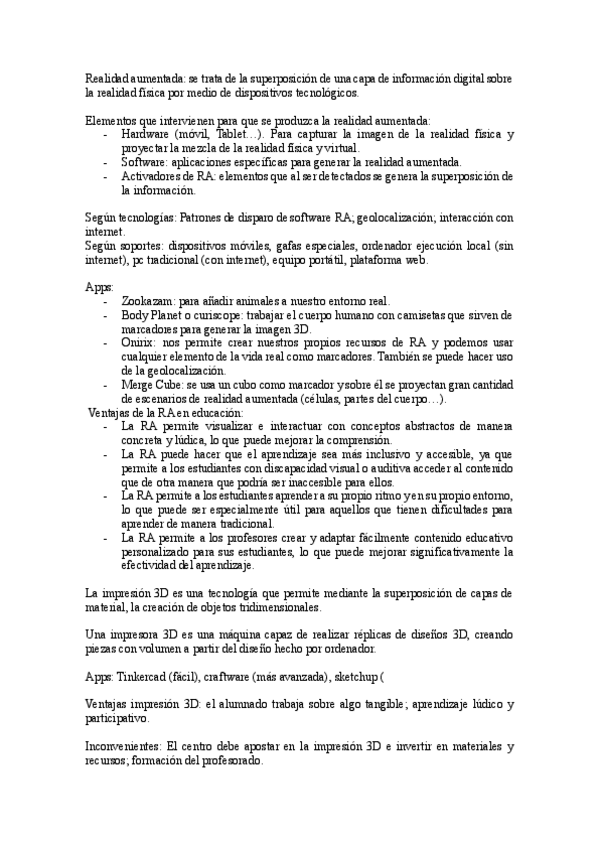 Realidad aumentada: se trata de la superposición de una capa de información digital sobre la realidad física por medio de dispositivos tecnológicos.

Elementos que intervienen para que se produzca la realidad aumentada:
- Hardware (móvil, Tablet…). Para capturar la imagen de la realidad física y proyectar la mezcla de la realidad física y virtual.
- Software: aplicaciones específicas para generar la realidad aumentada.
- Activadores de RA: elementos que al ser detectados se genera la superposición de la información.

Según tecnologías: Patrones de disparo de software RA; geolocalización; interacción con internet.
Según soportes: dispositivos móviles, gafas especiales, ordenador ejecución local (sin internet), pc tradicional (con internet), equipo portátil, plataforma web.

Apps:
- Zookazam: para añadir animales a nuestro entorno real.
- Body Planet o curiscope: trabajar el cuerpo humano con camisetas que sirven de marcadores para generar la imagen 3D.
- Onirix: nos permite crear nuestros propios recursos de RA y podemos usar cualquier elemento de la vida real como marcadores. También se puede hacer uso de la geolocalización.
- Merge Cube: se usa un cubo como marcador y sobre él se proyectan gran cantidad de escenarios de realidad aumentada (células, partes del cuerpo…).
Ventajas de la RA en educación:
- La RA permite visualizar e interactuar con conceptos abstractos de manera concreta y lúdica, lo que puede mejorar la comprensión.
- La RA puede hacer que el aprendizaje sea más inclusivo y accesible, ya que permite a los estudiantes con discapacidad visual o auditiva acceder al contenido que de otra manera que podría ser inaccesible para ellos.
- La RA permite a los estudiantes aprender a su propio ritmo y en su propio entorno, lo que puede ser especialmente útil para aquellos que tienen dificultades para aprender de manera tradicional.
- La RA permite a los profesores crear y adaptar fácilmente contenido educativo personalizado para sus estudiantes, lo que puede mejorar significativamente la efectividad del aprendizaje.

La impresión 3D es una tecnología que permite mediante la superposición de capas de material, la creación de objetos tridimensionales.

Una impresora 3D es una máquina capaz de realizar réplicas de diseños 3D, creando piezas con volumen a partir del diseño hecho por ordenador.

Apps: Tinkercad (fácil), craftware (más avanzada), sketchup (

Ventajas impresión 3D: el alumnado trabaja sobre algo tangible; aprendizaje lúdico y participativo.

Inconvenientes: El centro debe apostar en la impresión 3D e invertir en materiales y recursos; formación del profesorado.